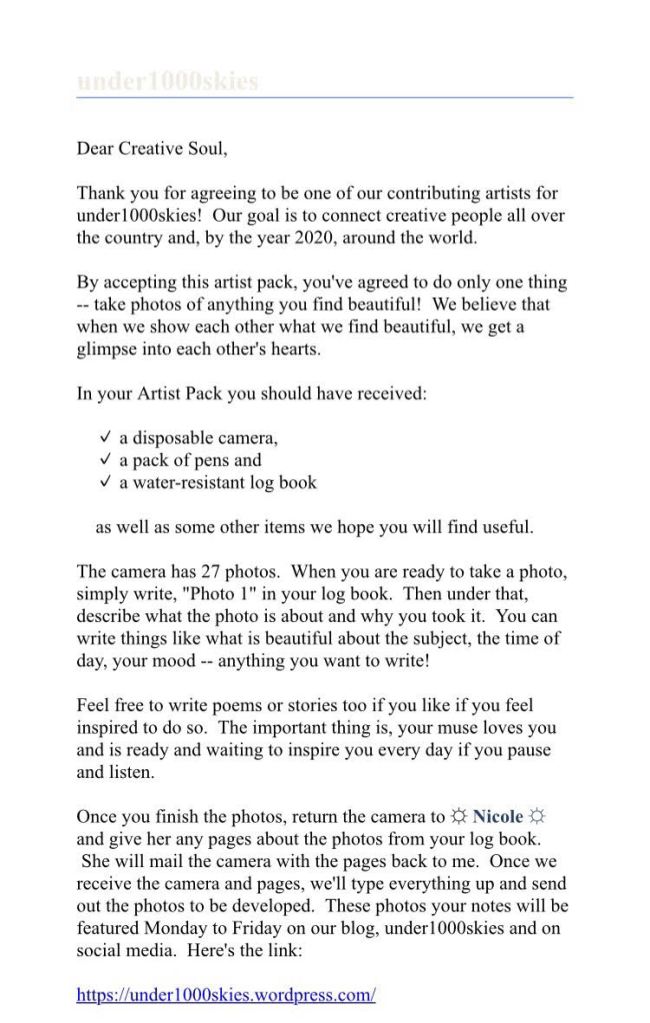 under1000skies

Dear Creative Soul,

Thank you for agreeing to be one of our contributing artists for under1000skies! Our goal is to connect creative people all over the country and, by the year 2020, around the world.

By accepting this artist pack, you've agreed to do only one thing -- take photos of anything you find beautiful! We believe that when we show each other what we find beautiful, we get a glimpse into each other's hearts.

In your Artist Pack you should have received:

✓ a disposable camera,
✓ a pack of pens and
✓ a water-resistant log book

as well as some other items we hope you will find useful.

The camera has 27 photos. When you are ready to take a photo, simply write, "Photo 1" in your log book. Then under that, describe what the photo is about and why you took it. You can write things like what is beautiful about the subject, the time of day, your mood -- anything you want to write!

Feel free to write poems or stories too if you like if you feel inspired to do so. The important thing is, your muse loves you and is ready and waiting to inspire you every day if you pause and listen.

Once you finish the photos, return the camera to ☼ Nicole ☼ and give her any pages about the photos from your log book. She will mail the camera with the pages back to me. Once we receive the camera and pages, we'll type everything up and send out the photos to be developed. These photos your notes will be featured Monday to Friday on our blog, under1000skies and on social media. Here's the link:

https://under1000skies.wordpress.com/